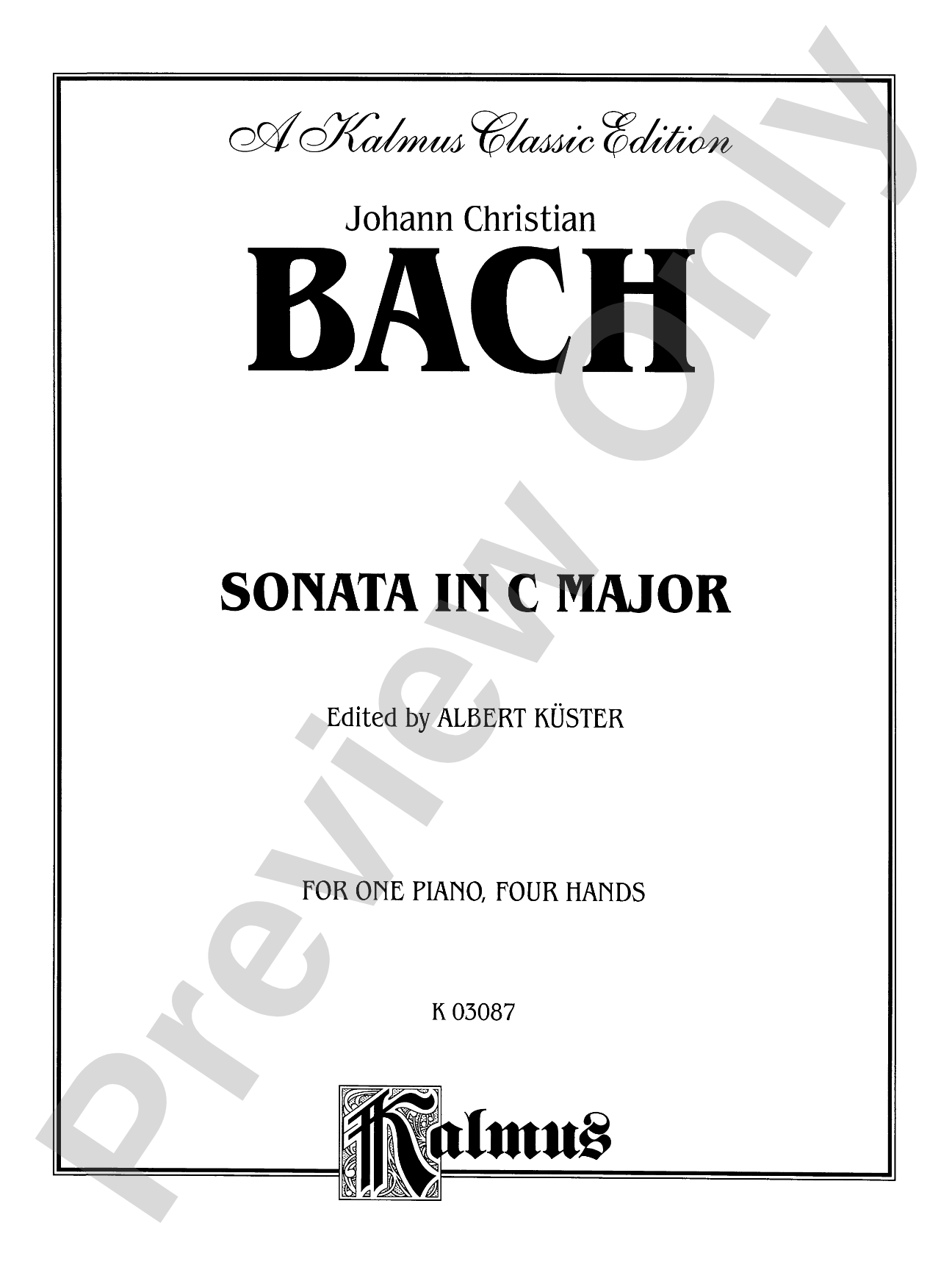 A Kalmus Classic Edition

Johann Christian

BACH

SONATA IN C MAJOR

Edited by ALBERT KÜSTER

FOR ONE PIANO, FOUR HANDS

K 03087

Kalmus

Preview Only